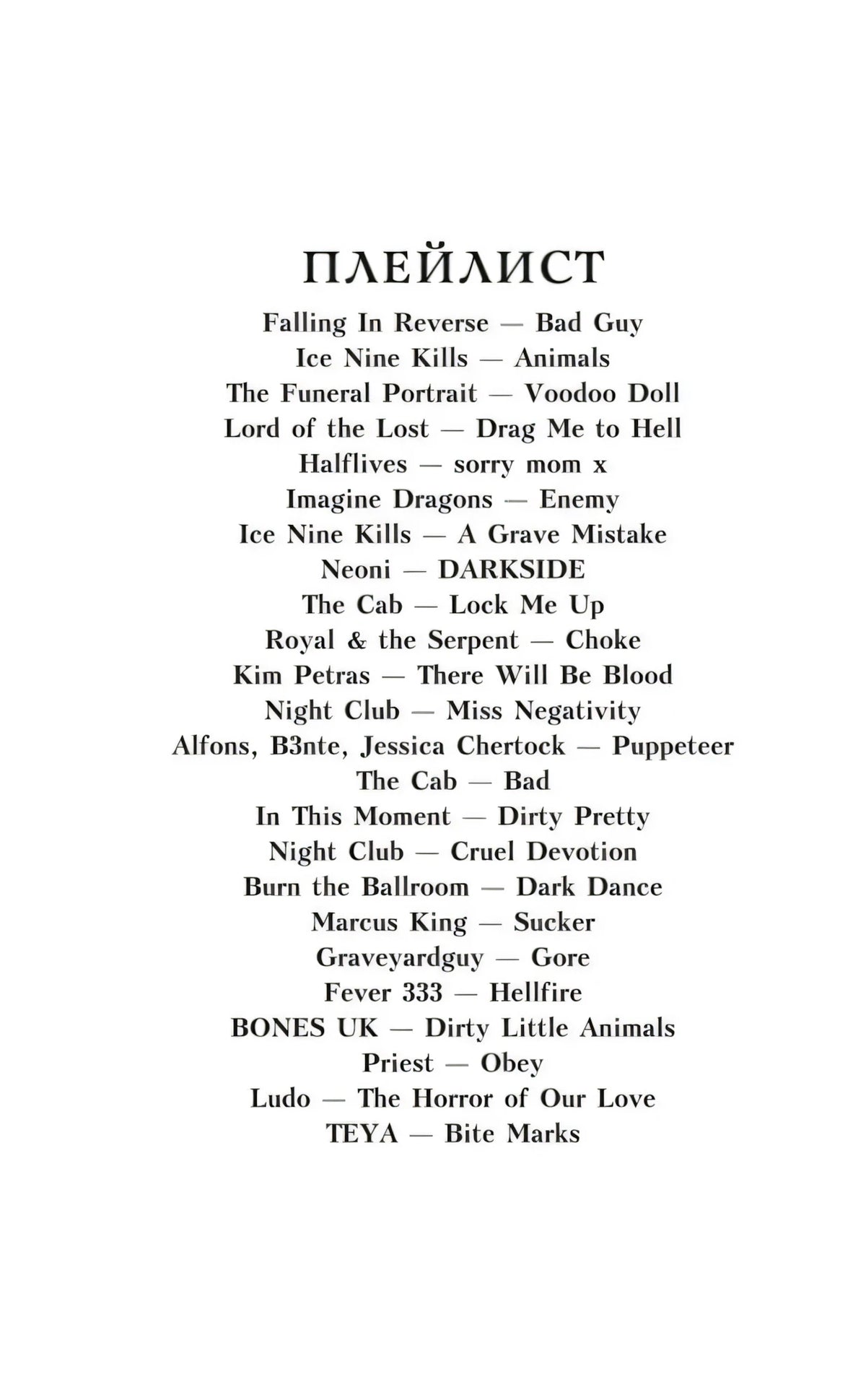 ПЛЕЙЛИСТ

Falling In Reverse — Bad Guy
Ice Nine Kills — Animals
The Funeral Portrait — Voodoo Doll
Lord of the Lost — Drag Me to Hell
Halflives — sorry mom x
Imagine Dragons — Enemy
Ice Nine Kills — A Grave Mistake
Neoni — DARKSIDE
The Cab — Lock Me Up
Royal & the Serpent — Choke
Kim Petras — There Will Be Blood
Night Club — Miss Negativity
Alfons, B3nte, Jessica Chertock — Puppeteer
The Cab — Bad
In This Moment — Dirty Pretty
Night Club — Cruel Devotion
Burn the Ballroom — Dark Dance
Marcus King — Sucker
Graveyardguy — Gore
Fever 333 — Hellfire
BONES UK — Dirty Little Animals
Priest — Obey
Ludo — The Horror of Our Love
TEYA — Bite Marks